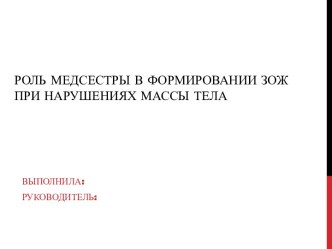 РОЛЬ МЕДСЕСТРЫ В ФОРМИРОВАНИИ ЗОЖ ПРИ НАРУШЕНИЯХ МАССЫ ТЕЛА

ВЫПОЛНИЛА:

РУКОВОДИТЕЛЬ: